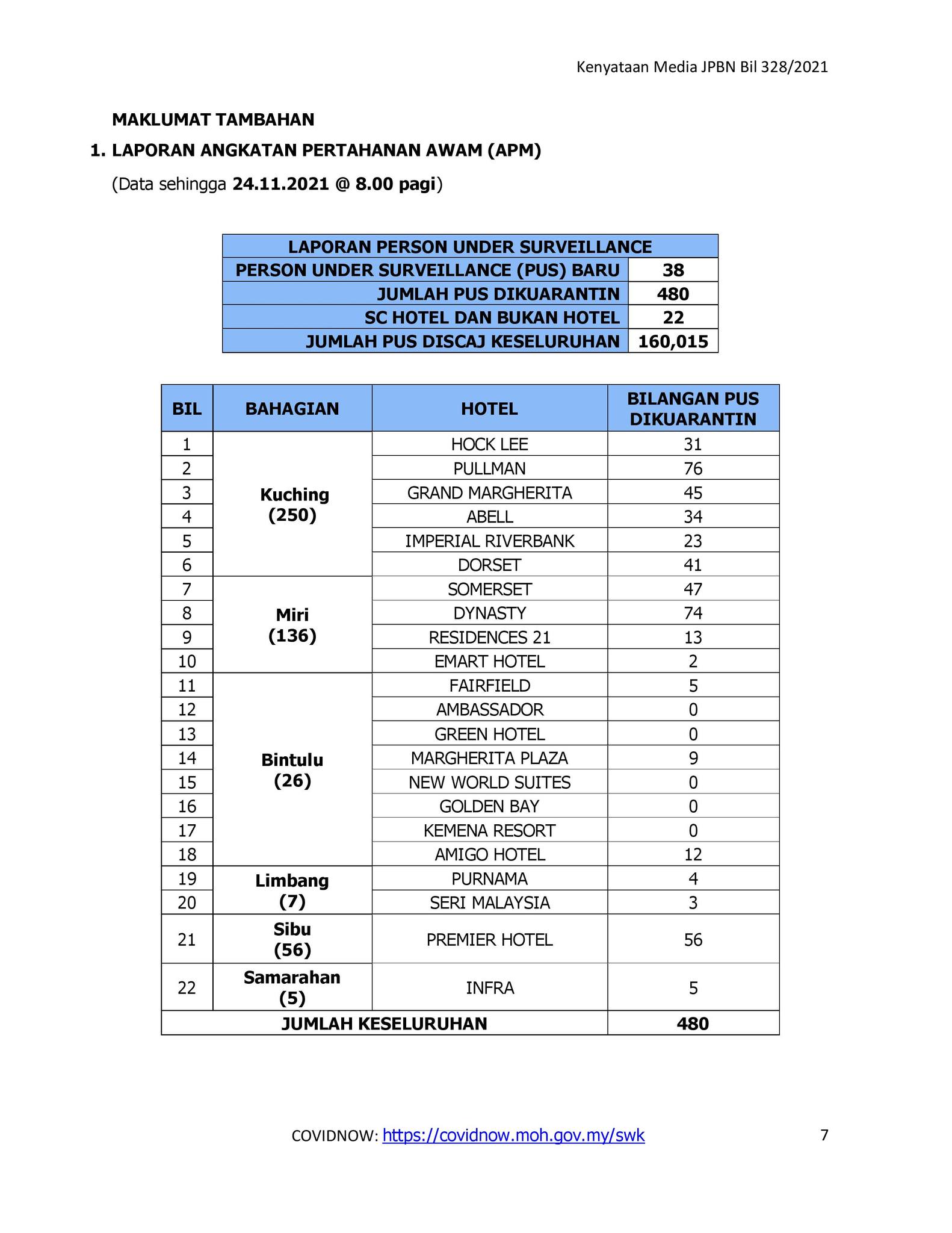 Kenyataan Media JPBN Bil 328/2021

MAKLUMAT TAMBAHAN

1. LAPORAN ANGKATAN PERTAHANAN AWAM (APM)

(Data sehingga 24.11.2021 @ 8.00 pagi)

| LAPORAN PERSON UNDER SURVEILLANCE | |
|---|---|
| PERSON UNDER SURVEILLANCE (PUS) BARU | 38 |
| JUMLAH PUS DIKUARANTIN | 480 |
| SC HOTEL DAN BUKAN HOTEL | 22 |
| JUMLAH PUS DISCAJ KESELURUHAN | 160,015 |

| BIL | BAHAGIAN | HOTEL | BILANGAN PUS DIKUARANTIN |
|---|---|---|---|
| 1 | Kuching (250) | HOCK LEE | 31 |
| 2 | | PULLMAN | 76 |
| 3 | | GRAND MARGHERITA | 45 |
| 4 | | ABELL | 34 |
| 5 | | IMPERIAL RIVERBANK | 23 |
| 6 | | DORSET | 41 |
| 7 | Miri (136) | SOMERSET | 47 |
| 8 | | DYNASTY | 74 |
| 9 | | RESIDENCES 21 | 13 |
| 10 | | EMART HOTEL | 2 |
| 11 | Bintulu (26) | FAIRFIELD | 5 |
| 12 | | AMBASSADOR | 0 |
| 13 | | GREEN HOTEL | 0 |
| 14 | | MARGHERITA PLAZA | 9 |
| 15 | | NEW WORLD SUITES | 0 |
| 16 | | GOLDEN BAY | 0 |
| 17 | | KEMENA RESORT | 0 |
| 18 | | AMIGO HOTEL | 12 |
| 19 | Limbang (7) | PURNAMA | 4 |
| 20 | | SERI MALAYSIA | 3 |
| 21 | Sibu (56) | PREMIER HOTEL | 56 |
| 22 | Samarahan (5) | INFRA | 5 |
| JUMLAH KESELURUHAN | | | 480 |

COVIDNOW: https://covidnow.moh.gov.my/swk

7